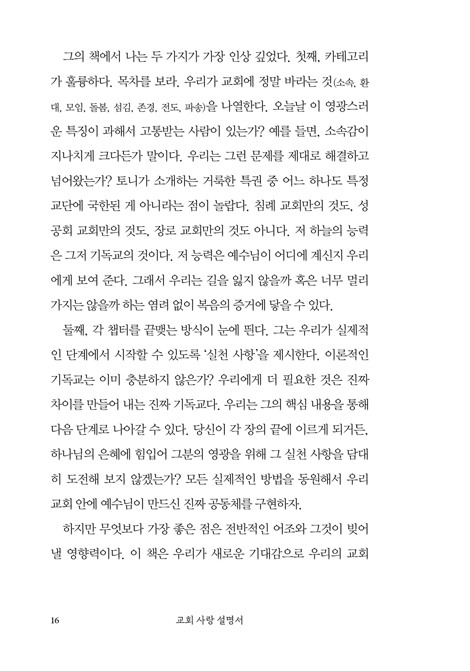 그의 책에서 나는 두 가지가 가장 인상 깊었다. 첫째, 카테고리가 훌륭하다. 목차를 보라. 우리가 교회에 정말 바라는 것(소속, 환대, 모임, 돌봄, 섬김, 존경, 전도, 파송)을 나열한다. 오늘날 이 영광스러운 특징이 과해서 고통받는 사람이 있는가? 예를 들면, 소속감이 지나치게 크다든가 말이다. 우리는 그런 문제를 제대로 해결하고 넘어왔는가? 토니가 소개하는 거룩한 특권 중 어느 하나도 특정 교단에 국한된 게 아니라는 점이 놀랍다. 침례 교회만의 것도, 성공회 교회만의 것도, 장로 교회만의 것도 아니다. 저 하늘의 능력은 그저 기독교의 것이다. 저 능력은 예수님이 어디에 계신지 우리에게 보여 준다. 그래서 우리는 길을 잃지 않을까 혹은 너무 멀리 가지는 않을까 하는 염려 없이 복음의 증거에 닿을 수 있다.

둘째, 각 챕터를 끝맺는 방식이 눈에 띈다. 그는 우리가 실제적인 단계에서 시작할 수 있도록 '실천 사항'을 제시한다. 이론적인 기독교는 이미 충분하지 않은가? 우리에게 더 필요한 것은 진짜 차이를 만들어 내는 진짜 기독교다. 우리는 그의 핵심 내용을 통해 다음 단계로 나아갈 수 있다. 당신이 각 장의 끝에 이르게 되거든, 하나님의 은혜에 힘입어 그분의 영광을 위해 그 실천 사항을 담대히 도전해 보지 않겠는가? 모든 실제적인 방법을 동원해서 우리 교회 안에 예수님이 만드신 진짜 공동체를 구현하자.

하지만 무엇보다 가장 좋은 점은 전반적인 어조와 그것이 빚어낼 영향력이다. 이 책은 우리가 새로운 기대감으로 우리의 교회

16 교회 사랑 설명서